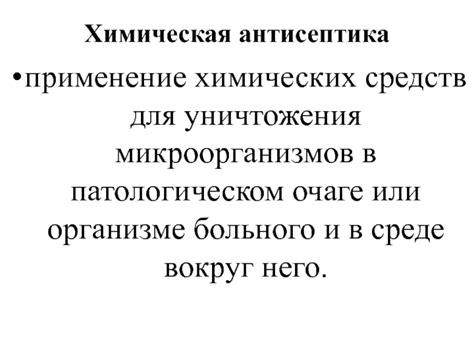 Химическая антисептика

•применение химических средств для уничтожения микроорганизмов в патологическом очаге или организме больного и в среде вокруг него.